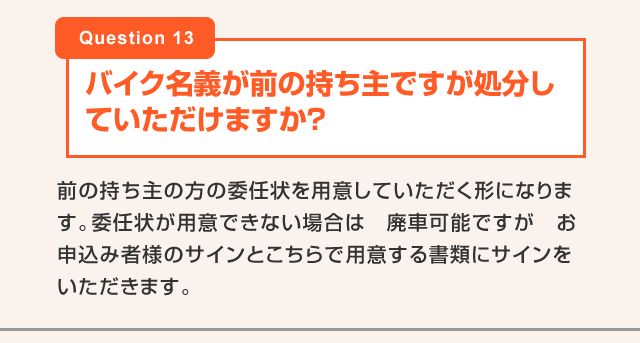 Question 13

バイク名義が前の持ち主ですが処分していただけますか?

前の持ち主の方の委任状を用意していただく形になります。委任状が用意できない場合は　廃車可能ですが　お申込み者様のサインとこちらで用意する書類にサインをいただきます。